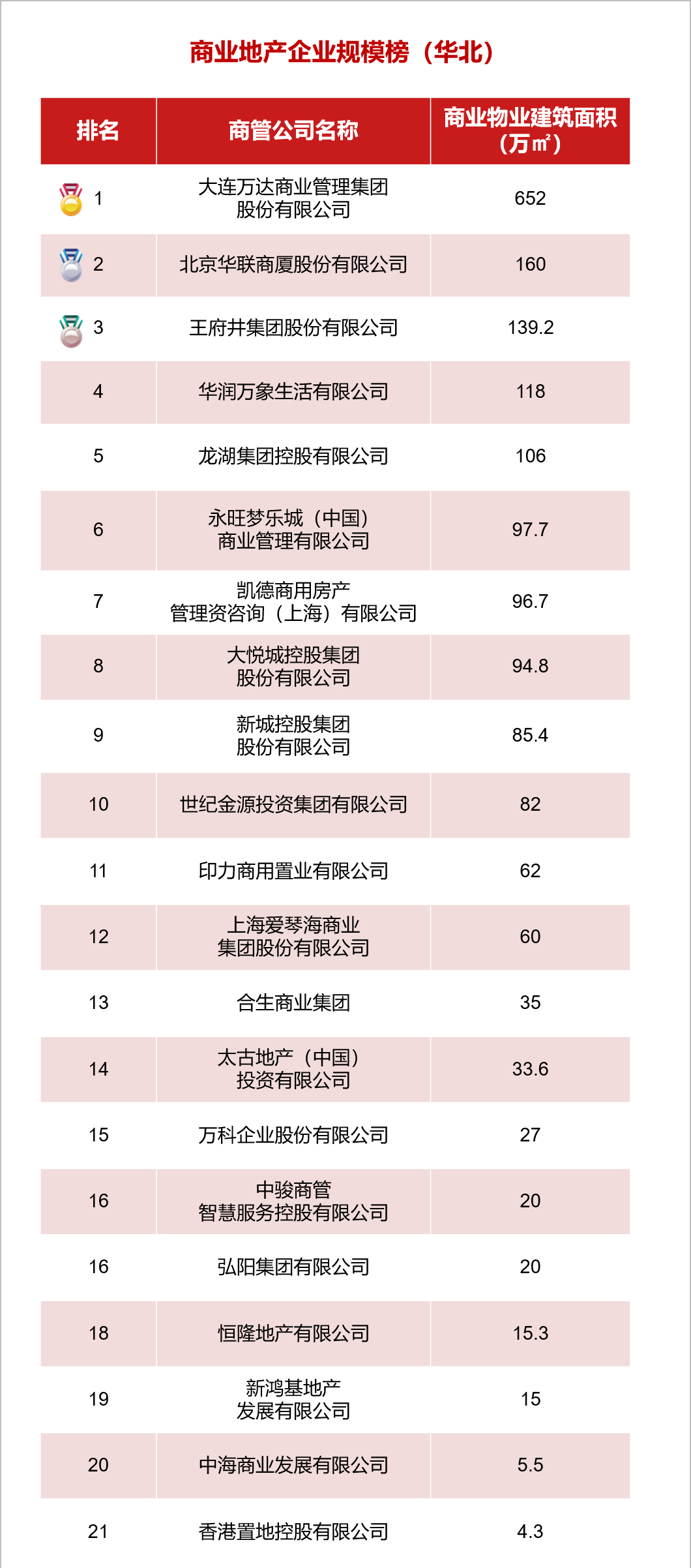 商业地产企业规模榜（华北）

| 排名 | 商管公司名称 | 商业物业建筑面积（万㎡） |
|---|---|---|
| 1 | 大连万达商业管理集团股份有限公司 | 652 |
| 2 | 北京华联商厦股份有限公司 | 160 |
| 3 | 王府井集团股份有限公司 | 139.2 |
| 4 | 华润万象生活有限公司 | 118 |
| 5 | 龙湖集团控股有限公司 | 106 |
| 6 | 永旺梦乐城（中国）商业管理有限公司 | 97.7 |
| 7 | 凯德商用房产管理资咨询（上海）有限公司 | 96.7 |
| 8 | 大悦城控股集团股份有限公司 | 94.8 |
| 9 | 新城控股集团股份有限公司 | 85.4 |
| 10 | 世纪金源投资集团有限公司 | 82 |
| 11 | 印力商用置业有限公司 | 62 |
| 12 | 上海爱琴海商业集团股份有限公司 | 60 |
| 13 | 合生商业集团 | 35 |
| 14 | 太古地产（中国）投资有限公司 | 33.6 |
| 15 | 万科企业股份有限公司 | 27 |
| 16 | 中骏商管智慧服务控股有限公司 | 20 |
| 16 | 弘阳集团有限公司 | 20 |
| 18 | 恒隆地产有限公司 | 15.3 |
| 19 | 新鸿基地产发展有限公司 | 15 |
| 20 | 中海商业发展有限公司 | 5.5 |
| 21 | 香港置地控股有限公司 | 4.3 |